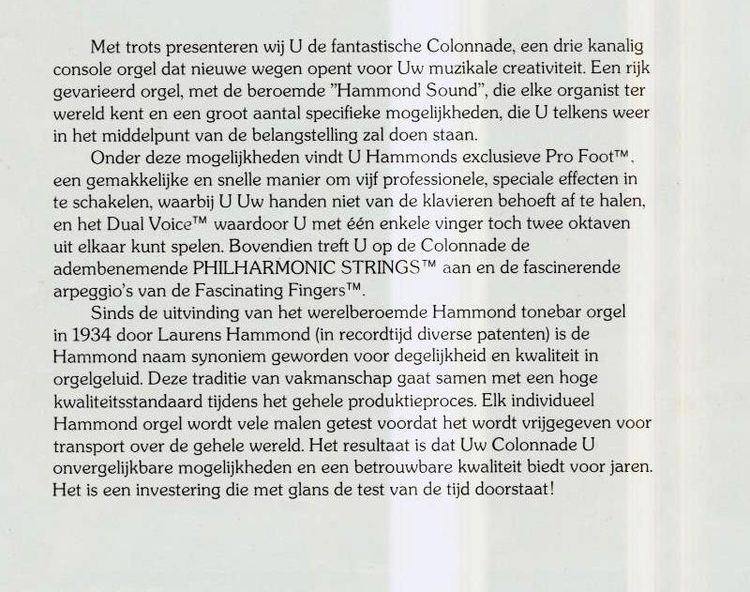 Met trots presenteren wij U de fantastische Colonnade, een drie kanalig console orgel dat nieuwe wegen opent voor Uw muzikale creativiteit. Een rijk gevarieerd orgel, met de beroemde "Hammond Sound", die elke organist ter wereld kent en een groot aantal specifieke mogelijkheden, die U telkens weer in het middelpunt van de belangstelling zal doen staan.

Onder deze mogelijkheden vindt U Hammonds exclusieve Pro Foot™, een gemakkelijke en snelle manier om vijf professionele, speciale effecten in te schakelen, waarbij U Uw handen niet van de klavieren behoeft af te halen, en het Dual Voice™ waardoor U met één enkele vinger toch twee oktaven uit elkaar kunt spelen. Bovendien treft U op de Colonnade de adembenemende PHILHARMONIC STRINGS™ aan en de fascinerende arpeggio's van de Fascinating Fingers™.

Sinds de uitvinding van het werelberoemde Hammond tonebar orgel in 1934 door Laurens Hammond (in recordtijd diverse patenten) is de Hammond naam synoniem geworden voor degelijkheid en kwaliteit in orgelgeluid. Deze traditie van vakmanschap gaat samen met een hoge kwaliteitsstandaard tijdens het gehele produktieproces. Elk individueel Hammond orgel wordt vele malen getest voordat het wordt vrijgegeven voor transport over de gehele wereld. Het resultaat is dat Uw Colonnade U onvergelijkbare mogelijkheden en een betrouwbare kwaliteit biedt voor jaren. Het is een investering die met glans de test van de tijd doorstaat!